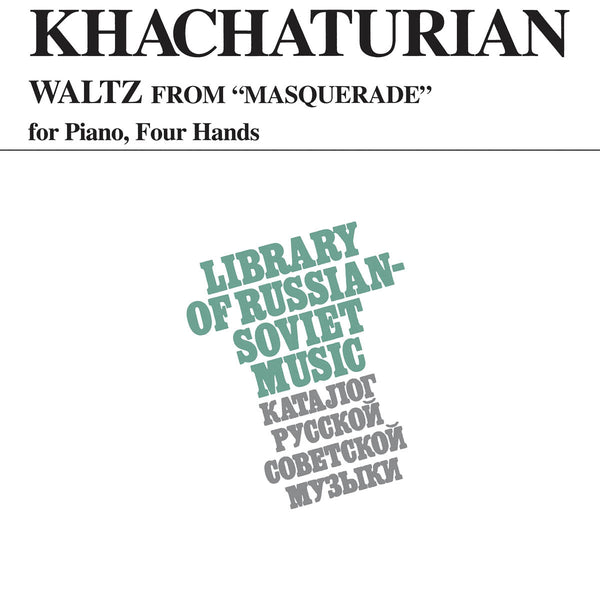 KHACHATURIAN

WALTZ FROM "MASQUERADE"

for Piano, Four Hands

LIBRARY OF RUSSIAN-SOVIET MUSIC

КАТАЛОГ РУССКОЙ СОВЕТСКОЙ МУЗЫКИ